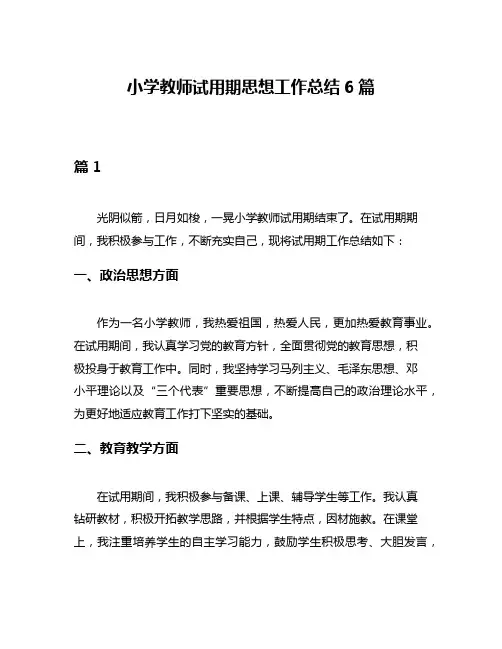 小学教师试用期思想工作总结 6 篇

篇 1

光阴似箭，日月如梭，一晃小学教师试用期结束了。在试用期期间，我积极参与工作，不断充实自己，现将试用期工作总结如下：

一、政治思想方面

作为一名小学教师，我热爱祖国，热爱人民，更加热爱教育事业。在试用期间，我认真学习党的教育方针，全面贯彻党的教育思想，积极投身于教育工作中。同时，我坚持学习马列主义、毛泽东思想、邓小平理论以及“三个代表”重要思想，不断提高自己的政治理论水平，为更好地适应教育工作打下坚实的基础。

二、教育教学方面

在试用期间，我积极参与备课、上课、辅导学生等工作。我认真钻研教材，积极开拓教学思路，并根据学生特点，因材施教。在课堂上，我注重培养学生的自主学习能力，鼓励学生积极思考、大胆发言，